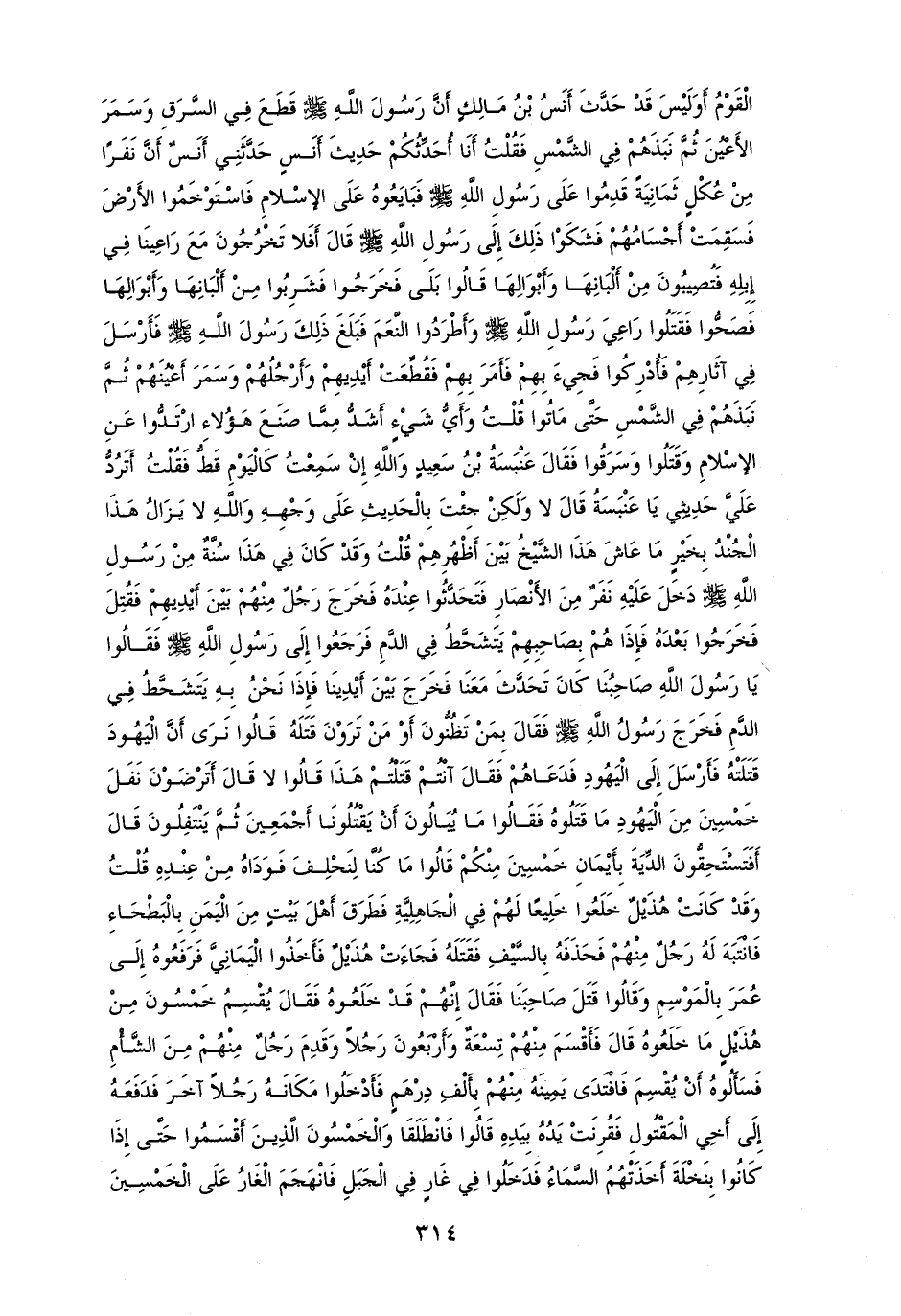 الْقَوْمُ أَوَلَيْسَ قَدْ حَدَّثَ أَنَسُ بْنُ مَالِكٍ أَنَّ رَسُولَ اللَّهِ ﷺ قَطَعَ فِي السَّرَقِ وَسَمَرَ الأَعْيُنَ ثُمَّ نَبَذَهُمْ فِي الشَّمْسِ فَقُلْتُ أَنَا أُحَدِّثُكُمْ حَدِيثَ أَنَسٍ حَدَّثَنِي أَنَسٌ أَنَّ نَفَرًا مِنْ عُكْلٍ ثَمَانِيَةً قَدِمُوا عَلَى رَسُولِ اللَّهِ ﷺ فَبَايَعُوهُ عَلَى الإِسْلامِ فَاسْتَوْخَمُوا الأَرْضَ فَسَقِمَتْ أَجْسَامُهُمْ فَشَكَوْا ذَلِكَ إِلَى رَسُولِ اللَّهِ ﷺ قَالَ أَفَلا تَخْرُجُونَ مَعَ رَاعِينَا فِي إِبِلِهِ فَتُصِيبُونَ مِنْ أَلْبَانِهَا وَأَبْوَالِهَا قَالُوا بَلَى فَخَرَجُوا فَشَرِبُوا مِنْ أَلْبَانِهَا وَأَبْوَالِهَا فَصَحُّوا فَقَتَلُوا رَاعِيَ رَسُولِ اللَّهِ ﷺ وَأَطْرَدُوا النَّعَمَ فَبَلَغَ ذَلِكَ رَسُولَ اللَّهِ ﷺ فَأَرْسَلَ فِي آثَارِهِمْ فَأُدْرِكُوا فَجِيءَ بِهِمْ فَأَمَرَ بِهِمْ فَقُطِّعَتْ أَيْدِيهِمْ وَأَرْجُلُهُمْ وَسَمَرَ أَعْيُنَهُمْ ثُمَّ نَبَذَهُمْ فِي الشَّمْسِ حَتَّى مَاتُوا قُلْتُ وَأَيُّ شَيْءٍ أَشَدُّ مِمَّا صَنَعَ هَؤُلاءِ ارْتَدُّوا عَنِ الإِسْلامِ وَقَتَلُوا وَسَرَقُوا فَقَالَ عَنْبَسَةُ بْنُ سَعِيدٍ وَاللَّهِ إِنْ سَمِعْتُ كَالْيَوْمِ قَطُّ فَقُلْتُ أَتَرُدُّ عَلَيَّ حَدِيثِي يَا عَنْبَسَةُ قَالَ لا وَلَكِنْ جِئْتَ بِالْحَدِيثِ عَلَى وَجْهِهِ وَاللَّهِ لا يَزَالُ هَذَا الْجُنْدُ بِخَيْرٍ مَا عَاشَ هَذَا الشَّيْخُ بَيْنَ أَظْهُرِهِمْ قُلْتُ وَقَدْ كَانَ فِي هَذَا سُنَّةٌ مِنْ رَسُولِ اللَّهِ ﷺ دَخَلَ عَلَيْهِ نَفَرٌ مِنَ الأَنْصَارِ فَتَحَدَّثُوا عِنْدَهُ فَخَرَجَ رَجُلٌ مِنْهُمْ بَيْنَ أَيْدِيهِمْ فَقُتِلَ فَخَرَجُوا بَعْدَهُ فَإِذَا هُمْ بِصَاحِبِهِمْ يَتَشَحَّطُ فِي الدَّمِ فَرَجَعُوا إِلَى رَسُولِ اللَّهِ ﷺ فَقَالُوا يَا رَسُولَ اللَّهِ صَاحِبُنَا كَانَ تَحَدَّثَ مَعَنَا فَخَرَجَ بَيْنَ أَيْدِينَا فَإِذَا نَحْنُ بِهِ يَتَشَحَّطُ فِي الدَّمِ فَخَرَجَ رَسُولُ اللَّهِ ﷺ فَقَالَ بِمَنْ تَظُنُّونَ أَوْ مَنْ تَرَوْنَ قَتَلَهُ قَالُوا نَرَى أَنَّ الْيَهُودَ قَتَلَتْهُ فَأَرْسَلَ إِلَى الْيَهُودِ فَدَعَاهُمْ فَقَالَ آنْتُمْ قَتَلْتُمْ هَذَا قَالُوا لا قَالَ أَتَرْضَوْنَ نَفَلَ خَمْسِينَ مِنَ الْيَهُودِ مَا قَتَلُوهُ فَقَالُوا مَا يُبَالُونَ أَنْ يَقْتُلُونَا أَجْمَعِينَ ثُمَّ يَنْتَفِلُونَ قَالَ أَفَتَسْتَحِقُّونَ الدِّيَةَ بِأَيْمَانِ خَمْسِينَ مِنْكُمْ قَالُوا مَا كُنَّا لِنَحْلِفَ فَوَدَاهُ مِنْ عِنْدِهِ قُلْتُ وَقَدْ كَانَتْ هُذَيْلٌ خَلَعُوا خَلِيعًا لَهُمْ فِي الْجَاهِلِيَّةِ فَطَرَقَ أَهْلَ بَيْتٍ مِنَ الْيَمَنِ بِالْبَطْحَاءِ فَانْتَبَهَ لَهُ رَجُلٌ مِنْهُمْ فَحَذَفَهُ بِالسَّيْفِ فَقَتَلَهُ فَجَاءَتْ هُذَيْلٌ فَأَخَذُوا الْيَمَانِيَّ فَرَفَعُوهُ إِلَى عُمَرَ بِالْمَوْسِمِ وَقَالُوا قَتَلَ صَاحِبَنَا فَقَالَ إِنَّهُمْ قَدْ خَلَعُوهُ فَقَالَ يُقْسِمُ خَمْسُونَ مِنْ هُذَيْلٍ مَا خَلَعُوهُ قَالَ فَأَقْسَمَ مِنْهُمْ تِسْعَةٌ وَأَرْبَعُونَ رَجُلاً وَقَدِمَ رَجُلٌ مِنْهُمْ مِنَ الشَّأْمِ فَسَأَلُوهُ أَنْ يُقْسِمَ فَافْتَدَى يَمِينَهُ مِنْهُمْ بِأَلْفِ دِرْهَمٍ فَأَدْخَلُوا مَكَانَهُ رَجُلاً آخَرَ فَدَفَعَهُ إِلَى أَخِي الْمَقْتُولِ فَقُرِنَتْ يَدُهُ بِيَدِهِ قَالُوا فَانْطَلَقَا وَالْخَمْسُونَ الَّذِينَ أَقْسَمُوا حَتَّى إِذَا كَانُوا بِنَخْلَةَ أَخَذَتْهُمُ السَّمَاءُ فَدَخَلُوا فِي غَارٍ فِي الْجَبَلِ فَانْهَجَمَ الْغَارُ عَلَى الْخَمْسِينَ

٣١٤